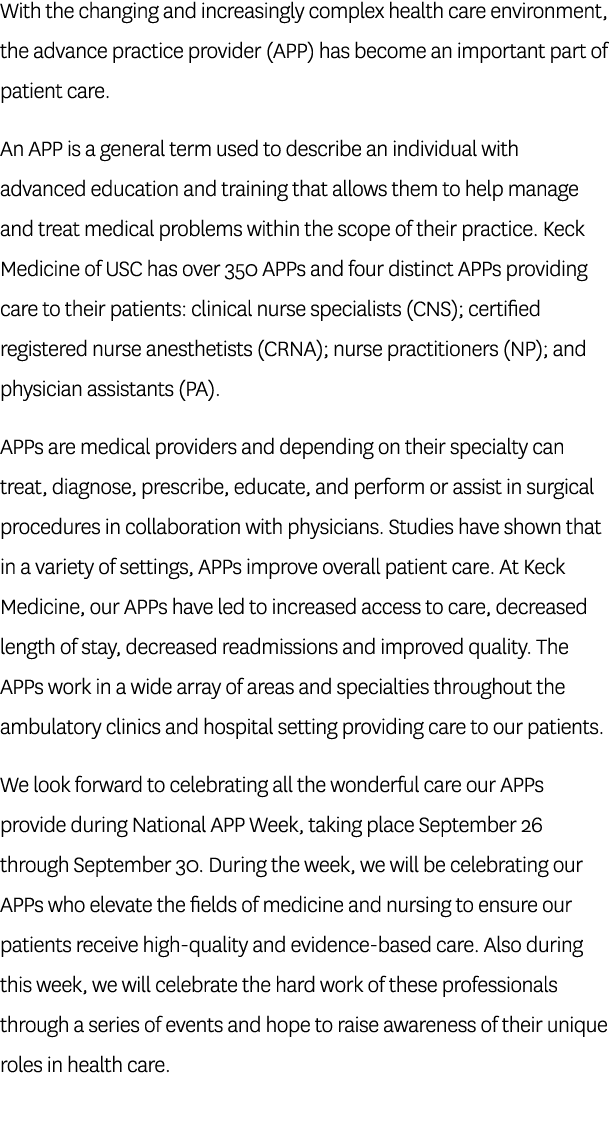 With the changing and increasingly complex health care environment, the advance practice provider (APP) has become an important part of patient care.

An APP is a general term used to describe an individual with advanced education and training that allows them to help manage and treat medical problems within the scope of their practice. Keck Medicine of USC has over 350 APPs and four distinct APPs providing care to their patients: clinical nurse specialists (CNS); certified registered nurse anesthetists (CRNA); nurse practitioners (NP); and physician assistants (PA).

APPs are medical providers and depending on their specialty can treat, diagnose, prescribe, educate, and perform or assist in surgical procedures in collaboration with physicians. Studies have shown that in a variety of settings, APPs improve overall patient care. At Keck Medicine, our APPs have led to increased access to care, decreased length of stay, decreased readmissions and improved quality. The APPs work in a wide array of areas and specialties throughout the ambulatory clinics and hospital setting providing care to our patients.

We look forward to celebrating all the wonderful care our APPs provide during National APP Week, taking place September 26 through September 30. During the week, we will be celebrating our APPs who elevate the fields of medicine and nursing to ensure our patients receive high-quality and evidence-based care. Also during this week, we will celebrate the hard work of these professionals through a series of events and hope to raise awareness of their unique roles in health care.